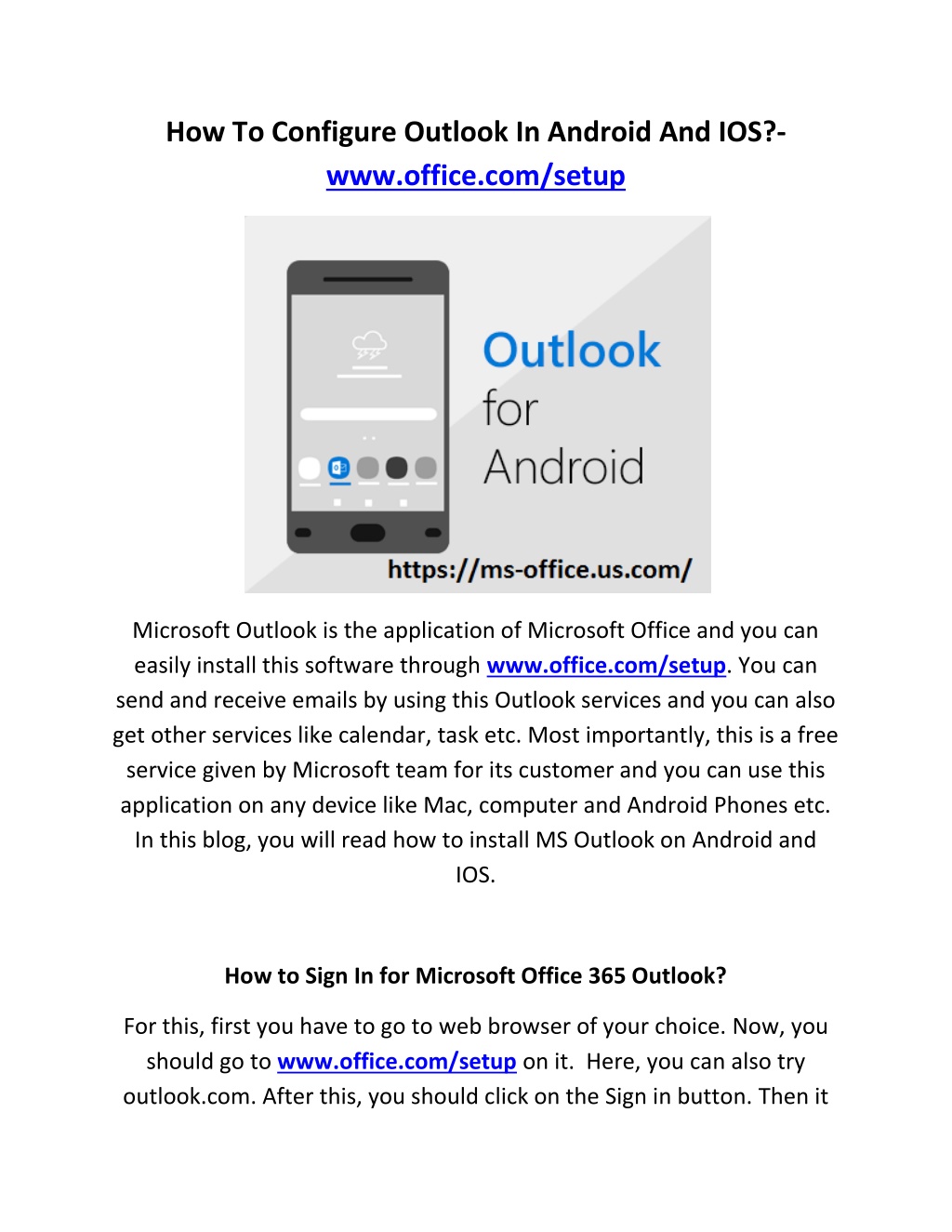 How To Configure Outlook In Android And IOS?- www.office.com/setup

Outlook for Android

https://ms-office.us.com/

Microsoft Outlook is the application of Microsoft Office and you can easily install this software through www.office.com/setup. You can send and receive emails by using this Outlook services and you can also get other services like calendar, task etc. Most importantly, this is a free service given by Microsoft team for its customer and you can use this application on any device like Mac, computer and Android Phones etc. In this blog, you will read how to install MS Outlook on Android and IOS.

How to Sign In for Microsoft Office 365 Outlook?

For this, first you have to go to web browser of your choice. Now, you should go to www.office.com/setup on it. Here, you can also try outlook.com. After this, you should click on the Sign in button. Then it